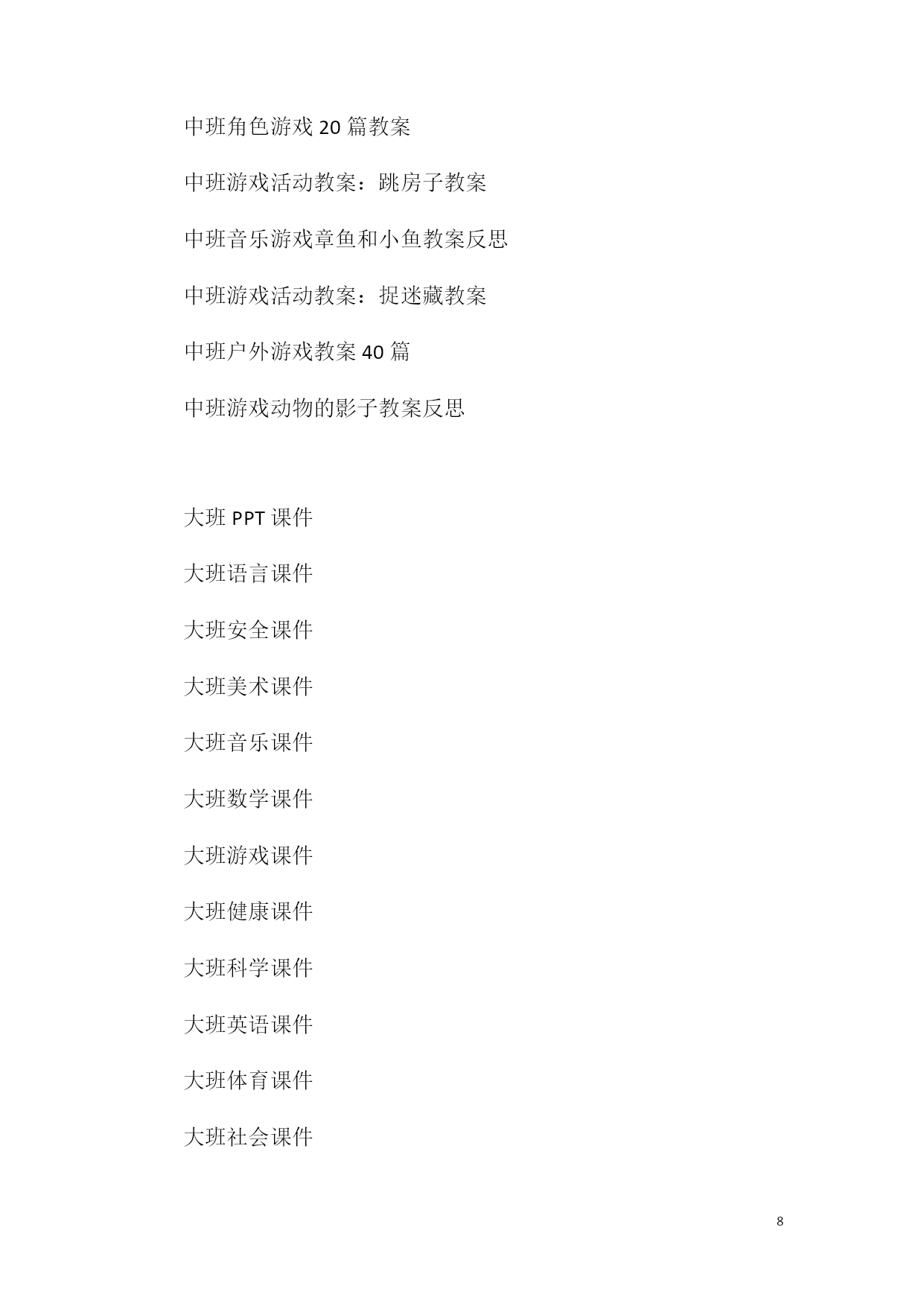 中班角色游戏 20 篇教案

中班游戏活动教案：跳房子教案

中班音乐游戏章鱼和小鱼教案反思

中班游戏活动教案：捉迷藏教案

中班户外游戏教案 40 篇

中班游戏动物的影子教案反思

大班 PPT 课件

大班语言课件

大班安全课件

大班美术课件

大班音乐课件

大班数学课件

大班游戏课件

大班健康课件

大班科学课件

大班英语课件

大班体育课件

大班社会课件

8